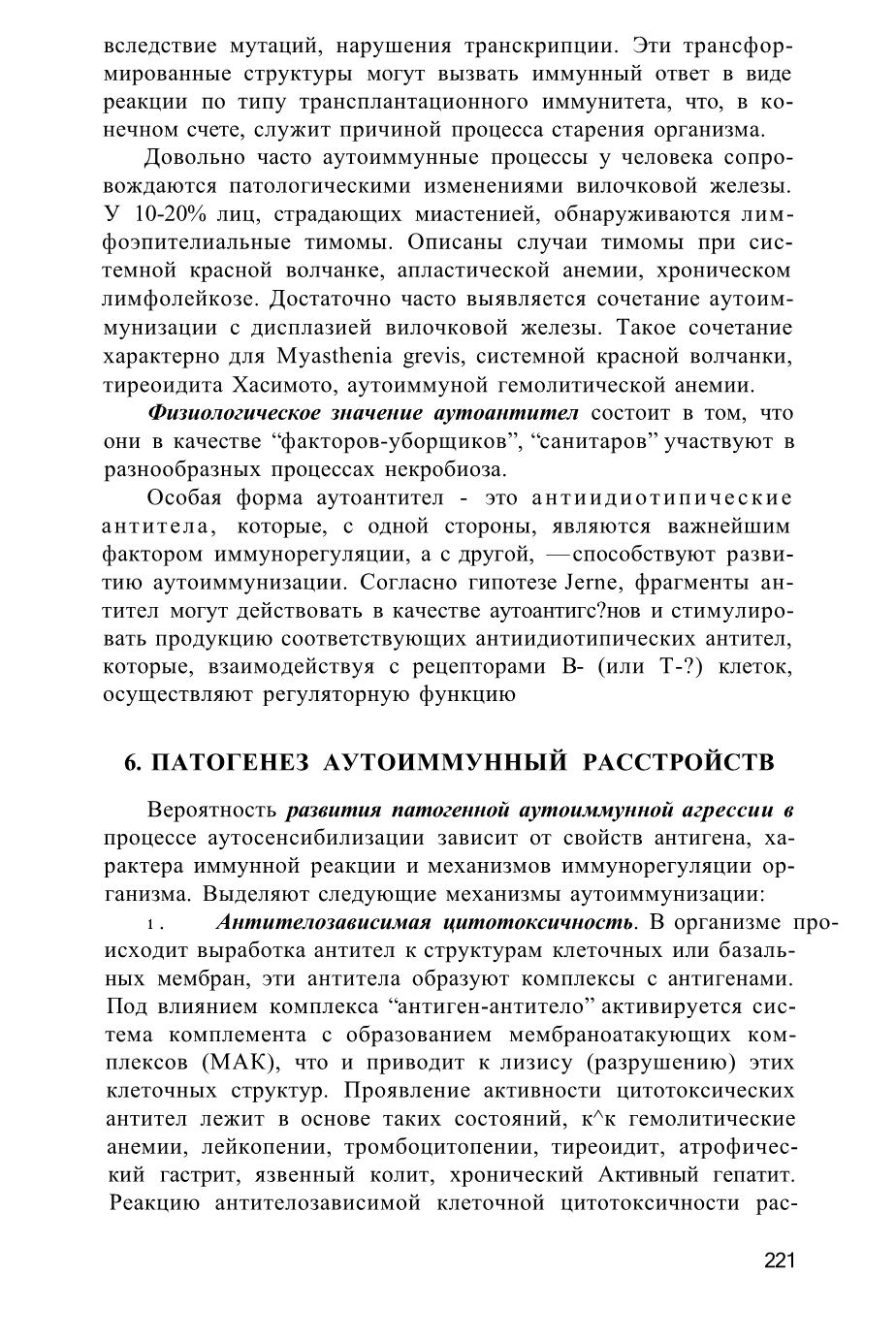 вследствие мутаций, нарушения транскрипции. Эти трансформированные структуры могут вызвать иммунный ответ в виде реакции по типу трансплантационного иммунитета, что, в конечном счете, служит причиной процесса старения организма.

Довольно часто аутоиммунные процессы у человека сопровождаются патологическими изменениями вилочковой железы. У 10-20% лиц, страдающих миастенией, обнаруживаются лимфоэпителиальные тимомы. Описаны случаи тимомы при системной красной волчанке, апластической анемии, хроническом лимфолейкозе. Достаточно часто выявляется сочетание аутоиммунизации с дисплазией вилочковой железы. Такое сочетание характерно для Myasthenia grevis, системной красной волчанки, тиреоидита Хасимото, аутоиммуной гемолитической анемии.

Физиологическое значение аутоантител состоит в том, что они в качестве “факторов-уборщиков”, “санитаров” участвуют в разнообразных процессах некробиоза.

Особая форма аутоантител - это антиидиотипические антитела, которые, с одной стороны, являются важнейшим фактором иммунорегуляции, а с другой, —способствуют развитию аутоиммунизации. Согласно гипотезе Jerne, фрагменты антител могут действовать в качестве аутоантигс?нов и стимулировать продукцию соответствующих антиидиотипических антител, которые, взаимодействуя с рецепторами В- (или Т-?) клеток, осуществляют регуляторную функцию

6. ПАТОГЕНЕЗ АУТОИММУННЫЙ РАССТРОЙСТВ

Вероятность развития патогенной аутоиммунной агрессии в процессе аутосенсибилизации зависит от свойств антигена, характера иммунной реакции и механизмов иммунорегуляции организма. Выделяют следующие механизмы аутоиммунизации:

1. Антителозависимая цитотоксичность. В организме происходит выработка антител к структурам клеточных или базальных мембран, эти антитела образуют комплексы с антигенами. Под влиянием комплекса “антиген-антитело” активируется система комплемента с образованием мембраноатакующих комплексов (МАК), что и приводит к лизису (разрушению) этих клеточных структур. Проявление активности цитотоксических антител лежит в основе таких состояний, к^к гемолитические анемии, лейкопении, тромбоцитопении, тиреоидит, атрофический гастрит, язвенный колит, хронический Активный гепатит. Реакцию антителозависимой клеточной цитотоксичности рас-

221